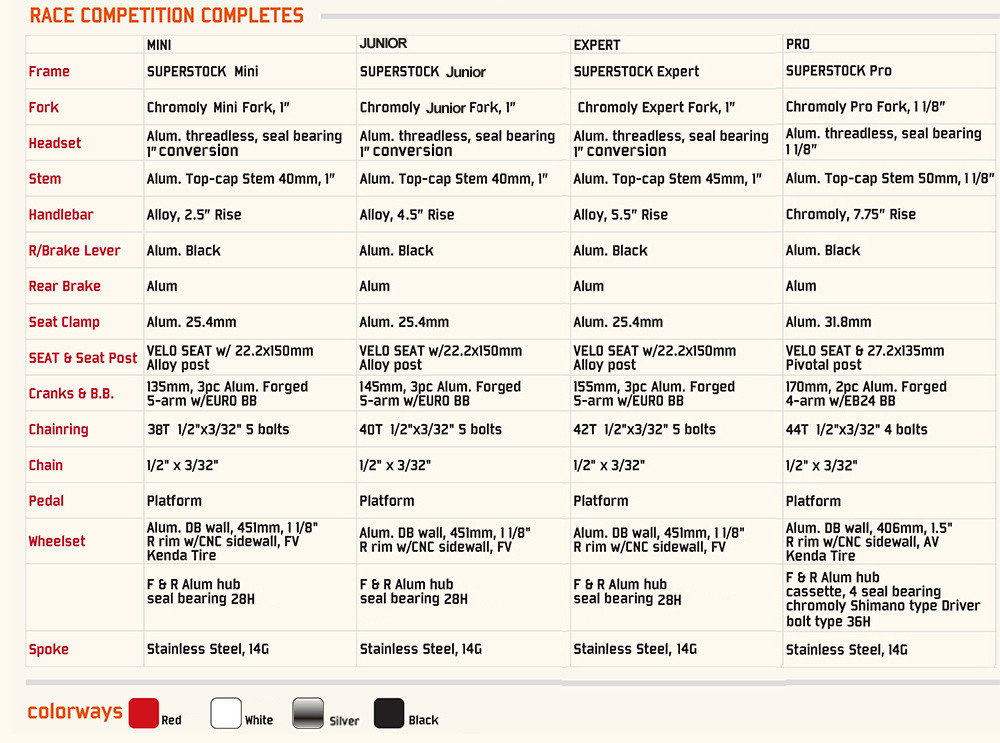 RACE COMPETITION COMPLETES

|  | MINI | JUNIOR | EXPERT | PRO |
|---|---|---|---|---|
| Frame | SUPERSTOCK Mini | SUPERSTOCK Junior | SUPERSTOCK Expert | SUPERSTOCK Pro |
| Fork | Chromoly Mini Fork, 1" | Chromoly Junior Fork, 1" | Chromoly Expert Fork, 1" | Chromoly Pro Fork, 1 1/8" |
| Headset | Alum. threadless, seal bearing 1" conversion | Alum. threadless, seal bearing 1" conversion | Alum. threadless, seal bearing 1" conversion | Alum. threadless, seal bearing 1 1/8" |
| Stem | Alum. Top-cap Stem 40mm, 1" | Alum. Top-cap Stem 40mm, 1" | Alum. Top-cap Stem 45mm, 1" | Alum. Top-cap Stem 50mm, 1 1/8" |
| Handlebar | Alloy, 2.5" Rise | Alloy, 4.5" Rise | Alloy, 5.5" Rise | Chromoly, 7.75" Rise |
| R/Brake Lever | Alum. Black | Alum. Black | Alum. Black | Alum. Black |
| Rear Brake | Alum | Alum | Alum | Alum |
| Seat Clamp | Alum. 25.4mm | Alum. 25.4mm | Alum. 25.4mm | Alum. 31.8mm |
| SEAT & Seat Post | VELO SEAT w/ 22.2x150mm Alloy post | VELO SEAT w/22.2x150mm Alloy post | VELO SEAT w/22.2x150mm Alloy post | VELO SEAT & 27.2x135mm Pivotal post |
| Cranks & B.B. | 135mm, 3pc Alum. Forged 5-arm w/EURO BB | 145mm, 3pc Alum. Forged 5-arm w/EURO BB | 155mm, 3pc Alum. Forged 5-arm w/EURO BB | 170mm, 2pc Alum. Forged 4-arm w/EB24 BB |
| Chainring | 38T 1/2"x3/32" 5 bolts | 40T 1/2"x3/32" 5 bolts | 42T 1/2"x3/32" 5 bolts | 44T 1/2"x3/32" 4 bolts |
| Chain | 1/2" x 3/32" | 1/2" x 3/32" | 1/2" x 3/32" | 1/2" x 3/32" |
| Pedal | Platform | Platform | Platform | Platform |
| Wheelset | Alum. DB wall, 451mm, 1 1/8" R rim w/CNC sidewall, FV Kenda Tire | Alum. DB wall, 451mm, 1 1/8" R rim w/CNC sidewall, FV | Alum. DB wall, 451mm, 1 1/8" R rim w/CNC sidewall, FV | Alum. DB wall, 406mm, 1.5" R rim w/CNC sidewall, AV Kenda Tire |
|  | F & R Alum hub seal bearing 28H | F & R Alum hub seal bearing 28H | F & R Alum hub seal bearing 28H | F & R Alum hub cassette, 4 seal bearing chromoly Shimano type Driver bolt type 36H |
| Spoke | Stainless Steel, 14G | Stainless Steel, 14G | Stainless Steel, 14G | Stainless Steel, 14G |

colorways Red White Silver Black